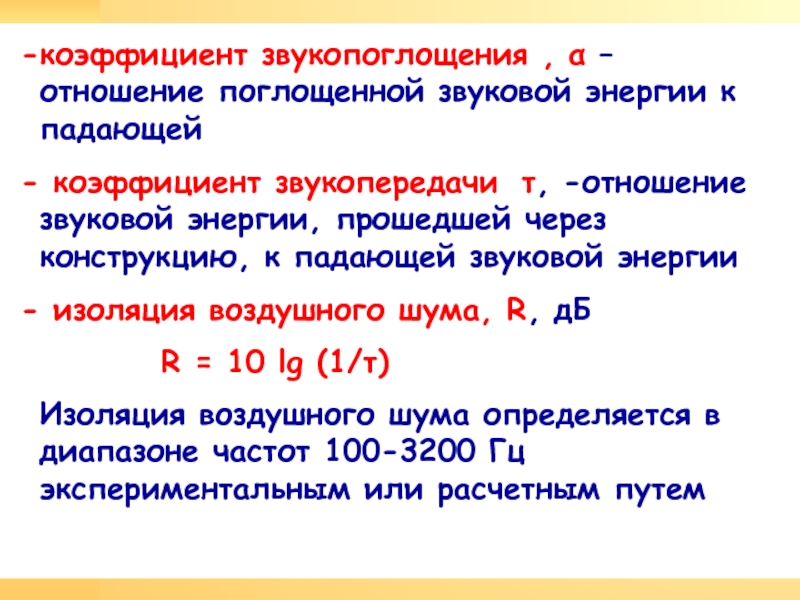 -коэффициент звукопоглощения , α – отношение поглощенной звуковой энергии к падающей

- коэффициент звукопередачи τ, -отношение звуковой энергии, прошедшей через конструкцию, к падающей звуковой энергии

- изоляция воздушного шума, R, дБ

$R = 10 \lg (1/\tau)$

Изоляция воздушного шума определяется в диапазоне частот 100-3200 Гц экспериментальным или расчетным путем